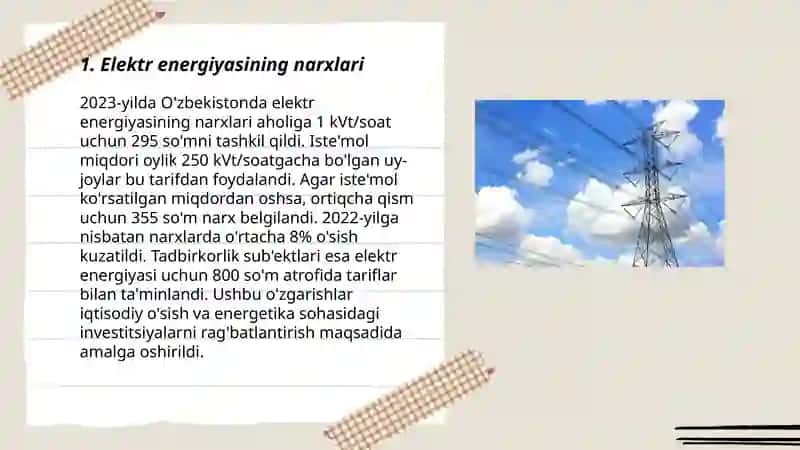 1. Elektr energiyasining narxlari

2023-yilda O'zbekistonda elektr energiyasining narxlari aholiga 1 kVt/soat uchun 295 so'mni tashkil qildi. Iste'mol miqdori oylik 250 kVt/soatgacha bo'lgan uy-joylar bu tarifdan foydalandi. Agar iste'mol ko'rsatilgan miqdordan oshsa, ortiqcha qism uchun 355 so'm narx belgilandi. 2022-yilga nisbatan narxlarda o'rtacha 8% o'sish kuzatildi. Tadbirkorlik sub'ektlari esa elektr energiyasi uchun 800 so'm atrofida tariflar bilan ta'minlandi. Ushbu o'zgarishlar iqtisodiy o'sish va energetika sohasidagi investitsiyalarni rag'batlantirish maqsadida amalga oshirildi.